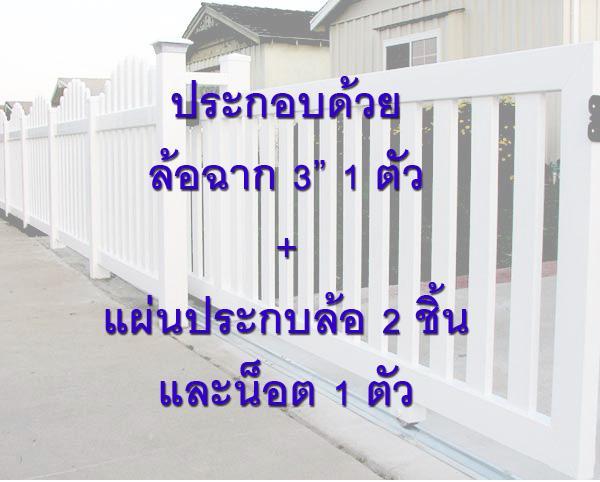 ประกอบด้วย
ล้อฉาก 3” 1 ตัว

+

แผ่นประกบล้อ 2 ชิ้น
และน็อต 1 ตัว